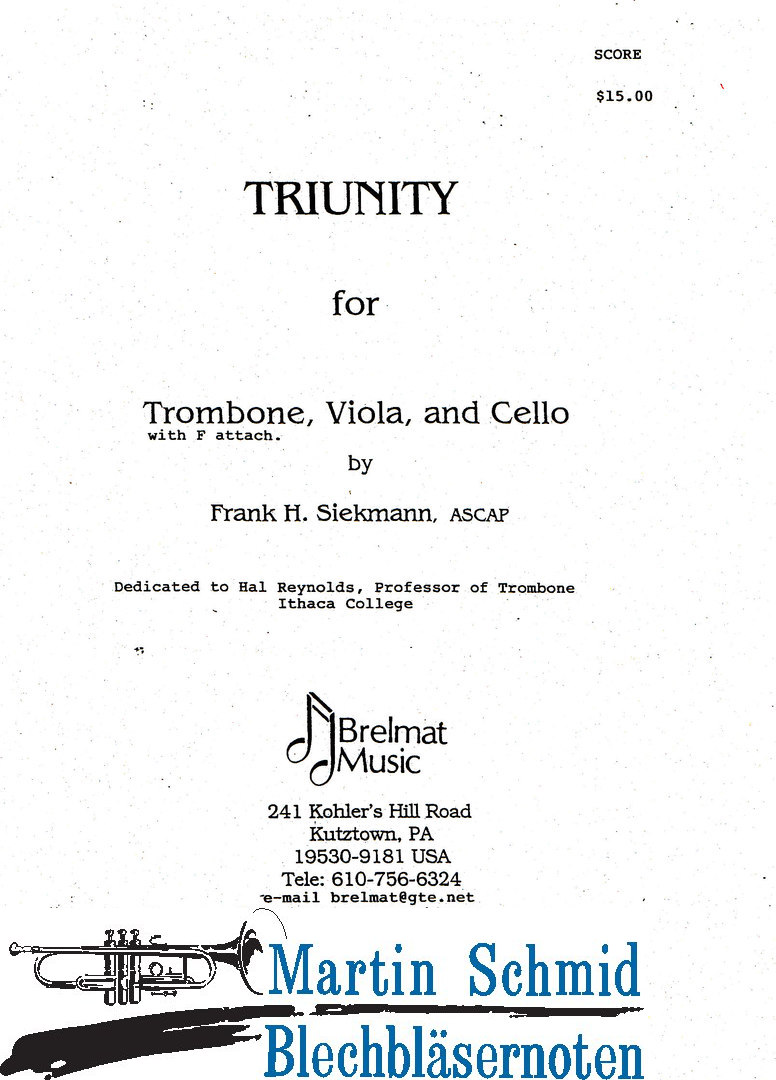 SCORE

$15.00

TRIUNITY

for

Trombone, Viola, and Cello
with F attach.

by

Frank H. Siekmann, ASCAP

Dedicated to Hal Reynolds, Professor of Trombone
Ithaca College

Brelmat Music

241 Kohler's Hill Road
Kutztown, PA
19530-9181 USA
Tele: 610-756-6324
e-mail brelmat@gte.net

Martin Schmid
Blechbläsernoten